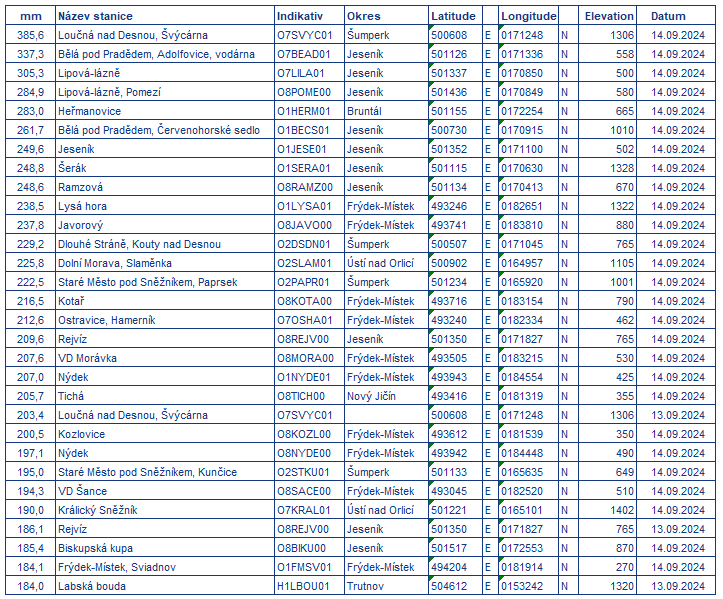 | mm | Název stanice | Indikativ | Okres | Latitude | | Longitude | | Elevation | Datum |
|---|---|---|---|---|---|---|---|---|---|
| 385,6 | Loučná nad Desnou, Švýcárna | O7SVYC01 | Šumperk | 500608 | E | 0171248 | N | 1306 | 14.09.2024 |
| 337,3 | Bělá pod Pradědem, Adolfovice, vodárna | O7BEAD01 | Jeseník | 501126 | E | 0171336 | N | 558 | 14.09.2024 |
| 305,3 | Lipová-lázně | O7LILA01 | Jeseník | 501337 | E | 0170850 | N | 500 | 14.09.2024 |
| 284,9 | Lipová-lázně, Pomezí | O8POME00 | Jeseník | 501436 | E | 0170849 | N | 580 | 14.09.2024 |
| 283,0 | Heřmanovice | O1HERM01 | Bruntál | 501155 | E | 0172254 | N | 665 | 14.09.2024 |
| 261,7 | Bělá pod Pradědem, Červenohorské sedlo | O1BECS01 | Jeseník | 500730 | E | 0170915 | N | 1010 | 14.09.2024 |
| 249,6 | Jeseník | O1JESE01 | Jeseník | 501352 | E | 0171100 | N | 502 | 14.09.2024 |
| 248,8 | Šerák | O1SERA01 | Jeseník | 501115 | E | 0170630 | N | 1328 | 14.09.2024 |
| 248,6 | Ramzová | O8RAMZ00 | Jeseník | 501134 | E | 0170413 | N | 670 | 14.09.2024 |
| 238,5 | Lysá hora | O1LYSA01 | Frýdek-Místek | 493246 | E | 0182651 | N | 1322 | 14.09.2024 |
| 237,8 | Javorový | O8JAVO00 | Frýdek-Místek | 493741 | E | 0183810 | N | 880 | 14.09.2024 |
| 229,2 | Dlouhé Stráně, Kouty nad Desnou | O2DSDN01 | Šumperk | 500507 | E | 0171045 | N | 765 | 14.09.2024 |
| 225,8 | Dolní Morava, Slaměnka | O2SLAM01 | Ústí nad Orlicí | 500902 | E | 0164957 | N | 1105 | 14.09.2024 |
| 222,5 | Staré Město pod Sněžníkem, Paprsek | O2PAPR01 | Šumperk | 501234 | E | 0165920 | N | 1001 | 14.09.2024 |
| 216,5 | Kotař | O8KOTA00 | Frýdek-Místek | 493716 | E | 0183154 | N | 790 | 14.09.2024 |
| 212,6 | Ostravice, Hamerník | O7OSHA01 | Frýdek-Místek | 493240 | E | 0182334 | N | 462 | 14.09.2024 |
| 209,6 | Rejvíz | O8REJV00 | Jeseník | 501350 | E | 0171827 | N | 765 | 14.09.2024 |
| 207,6 | VD Morávka | O8MORA00 | Frýdek-Místek | 493505 | E | 0183215 | N | 530 | 14.09.2024 |
| 207,0 | Nýdek | O1NYDE01 | Frýdek-Místek | 493943 | E | 0184554 | N | 425 | 14.09.2024 |
| 205,7 | Tichá | O8TICH00 | Nový Jičín | 493416 | E | 0181319 | N | 355 | 14.09.2024 |
| 203,4 | Loučná nad Desnou, Švýcárna | O7SVYC01 | | 500608 | E | 0171248 | N | 1306 | 13.09.2024 |
| 200,5 | Kozlovice | O8KOZL00 | Frýdek-Místek | 493612 | E | 0181539 | N | 350 | 14.09.2024 |
| 197,1 | Nýdek | O8NYDE00 | Frýdek-Místek | 493942 | E | 0184448 | N | 490 | 14.09.2024 |
| 195,0 | Staré Město pod Sněžníkem, Kunčice | O2STKU01 | Šumperk | 501133 | E | 0165635 | N | 649 | 14.09.2024 |
| 194,3 | VD Šance | O8SACE00 | Frýdek-Místek | 493045 | E | 0182520 | N | 510 | 14.09.2024 |
| 190,0 | Králický Sněžník | O7KRAL01 | Ústí nad Orlicí | 501221 | E | 0165101 | N | 1402 | 14.09.2024 |
| 186,1 | Rejvíz | O8REJV00 | Jeseník | 501350 | E | 0171827 | N | 765 | 13.09.2024 |
| 185,4 | Biskupská kupa | O8BIKU00 | Jeseník | 501517 | E | 0172553 | N | 870 | 14.09.2024 |
| 184,1 | Frýdek-Místek, Sviadnov | O1FMSV01 | Frýdek-Místek | 494204 | E | 0181914 | N | 270 | 14.09.2024 |
| 184,0 | Labská bouda | H1LBOU01 | Trutnov | 504612 | E | 0153242 | N | 1320 | 13.09.2024 |